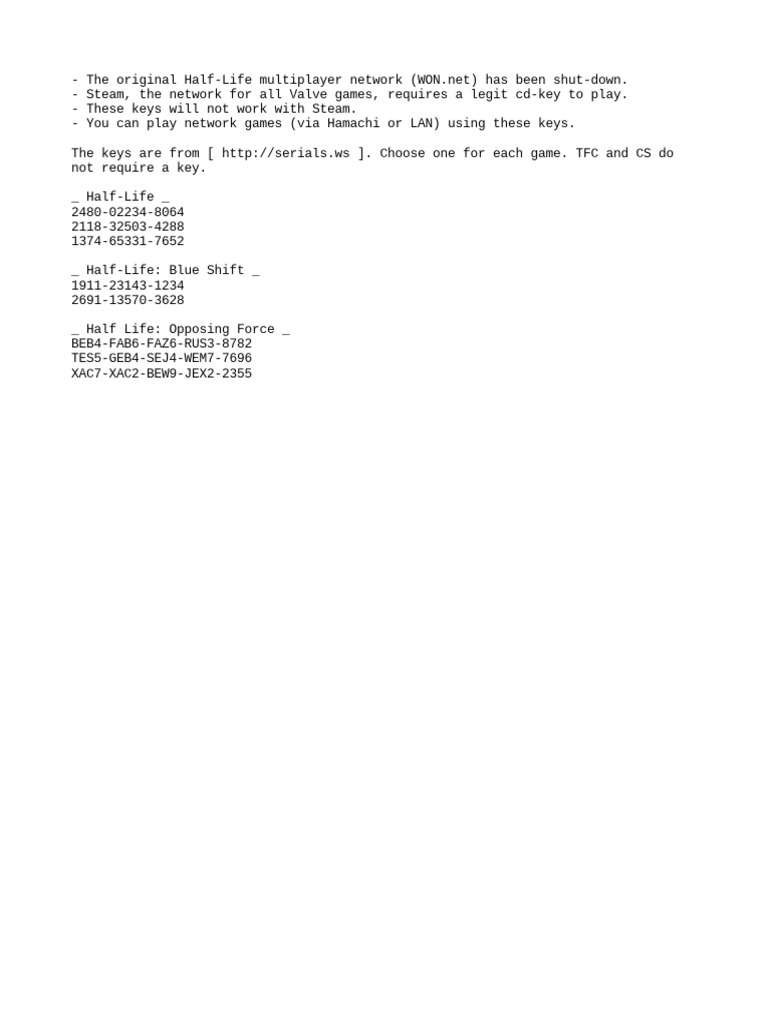 - The original Half-Life multiplayer network (WON.net) has been shut-down.
- Steam, the network for all Valve games, requires a legit cd-key to play.
- These keys will not work with Steam.
- You can play network games (via Hamachi or LAN) using these keys.

The keys are from [ http://serials.ws ]. Choose one for each game. TFC and CS do not require a key.

_ Half-Life _
2480-02234-8064
2118-32503-4288
1374-65331-7652

_ Half-Life: Blue Shift _
1911-23143-1234
2691-13570-3628

_ Half Life: Opposing Force _
BEB4-FAB6-FAZ6-RUS3-8782
TES5-GEB4-SEJ4-WEM7-7696
XAC7-XAC2-BEW9-JEX2-2355